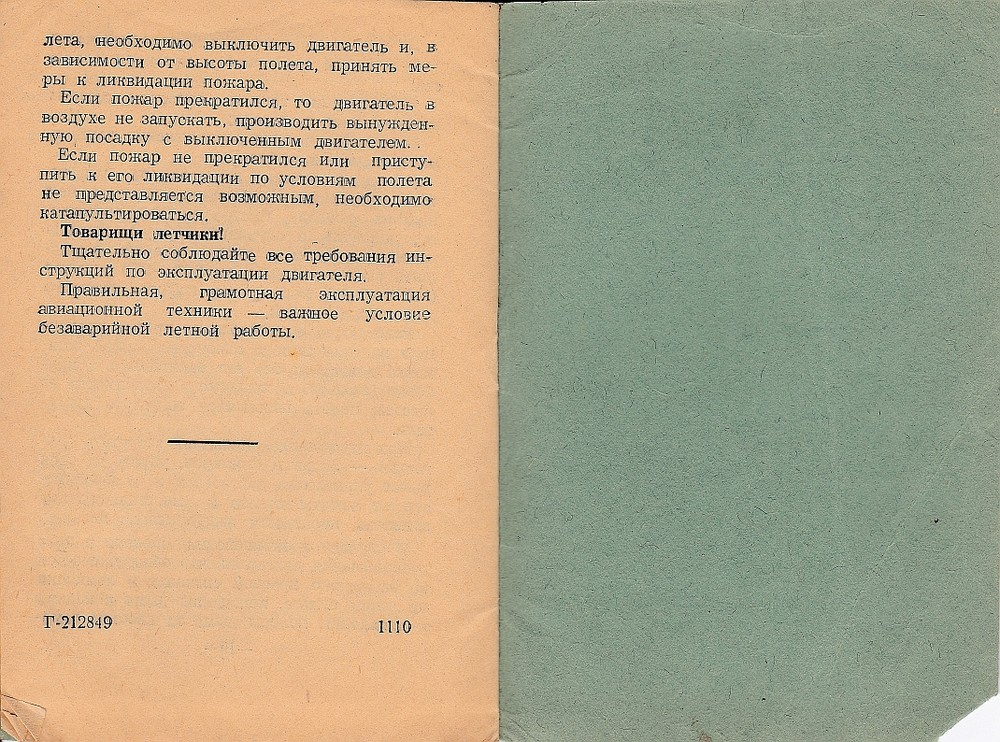 лета, необходимо выключить двигатель и, в зависимости от высоты полета, принять меры к ликвидации пожара.

Если пожар прекратился, то двигатель в воздухе не запускать, производить вынужденную посадку с выключенным двигателем.

Если пожар не прекратился или приступить к его ликвидации по условиям полета не представляется возможным, необходимо катапультироваться.

Товарищи летчики!

Тщательно соблюдайте все требования инструкций по эксплуатации двигателя.

Правильная, грамотная эксплуатация авиационной техники — важное условие безаварийной летной работы.

Г-212849 1110